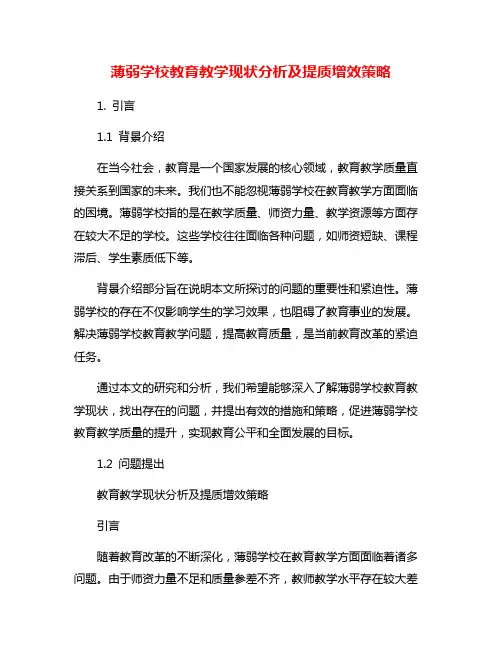 薄弱学校教育教学现状分析及提质增效策略

1. 引言

1.1 背景介绍

在当今社会，教育是一个国家发展的核心领域，教育教学质量直接关系到国家的未来。我们也不能忽视薄弱学校在教育教学方面面临的困境。薄弱学校指的是在教学质量、师资力量、教学资源等方面存在较大不足的学校。这些学校往往面临各种问题，如师资短缺、课程滞后、学生素质低下等。

背景介绍部分旨在说明本文所探讨的问题的重要性和紧迫性。薄弱学校的存在不仅影响学生的学习效果，也阻碍了教育事业的发展。解决薄弱学校教育教学问题，提高教育质量，是当前教育改革的紧迫任务。

通过本文的研究和分析，我们希望能够深入了解薄弱学校教育教学现状，找出存在的问题，并提出有效的措施和策略，促进薄弱学校教育教学质量的提升，实现教育公平和全面发展的目标。

1.2 问题提出

教育教学现状分析及提质增效策略

引言

随着教育改革的不断深化，薄弱学校在教育教学方面面临着诸多问题。由于师资力量不足和质量参差不齐，教师教学水平存在较大差